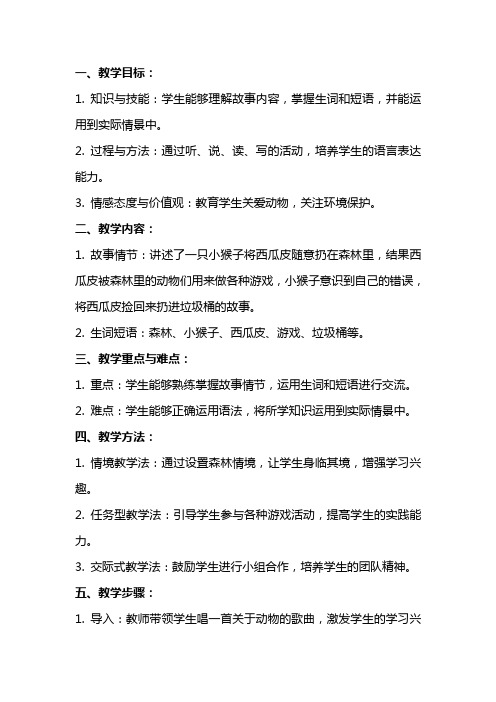 一、教学目标：

1. 知识与技能：学生能够理解故事内容，掌握生词和短语，并能运用到实际情景中。

2. 过程与方法：通过听、说、读、写的活动，培养学生的语言表达能力。

3. 情感态度与价值观：教育学生关爱动物，关注环境保护。

二、教学内容：

1. 故事情节：讲述了一只小猴子将西瓜皮随意扔在森林里，结果西瓜皮被森林里的动物们用来做各种游戏，小猴子意识到自己的错误，将西瓜皮捡回来扔进垃圾桶的故事。

2. 生词短语：森林、小猴子、西瓜皮、游戏、垃圾桶等。

三、教学重点与难点：

1. 重点：学生能够熟练掌握故事情节，运用生词和短语进行交流。

2. 难点：学生能够正确运用语法，将所学知识运用到实际情景中。

四、教学方法：

1. 情境教学法：通过设置森林情境，让学生身临其境，增强学习兴趣。

2. 任务型教学法：引导学生参与各种游戏活动，提高学生的实践能力。

3. 交际式教学法：鼓励学生进行小组合作，培养学生的团队精神。

五、教学步骤：

1. 导入：教师带领学生唱一首关于动物的歌曲，激发学生的学习兴